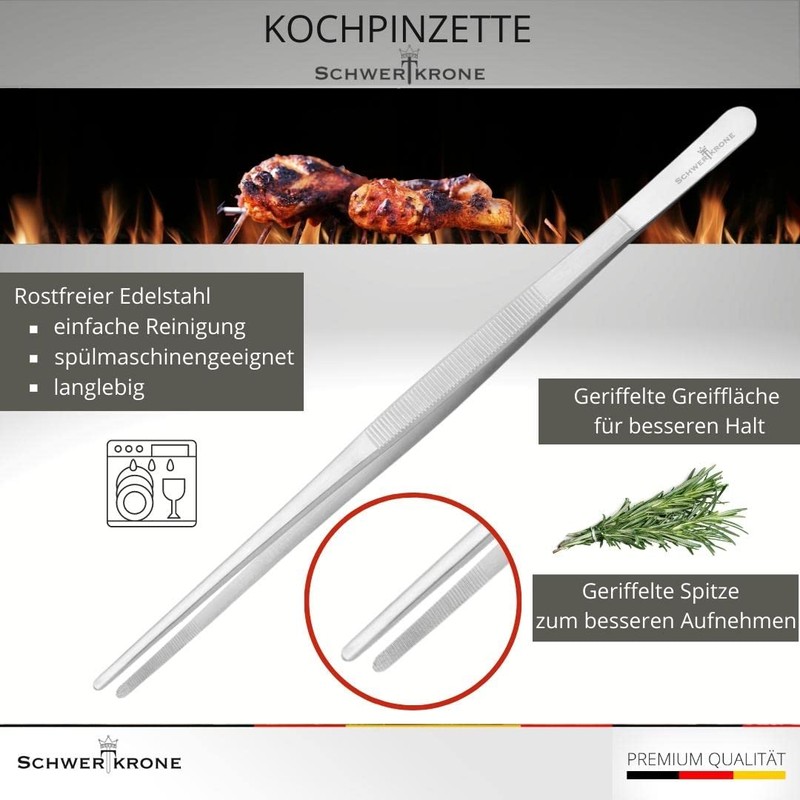 KOCHPINZETTE

SCHWERTKRONE

SCHWERTKRONE

Rostfreier Edelstahl
▪ einfache Reinigung
▪ spülmaschinengeeignet
▪ langlebig

Geriffelte Greiffläche für besseren Halt

Geriffelte Spitze zum besseren Aufnehmen

SCHWERTKRONE

PREMIUM QUALITÄT